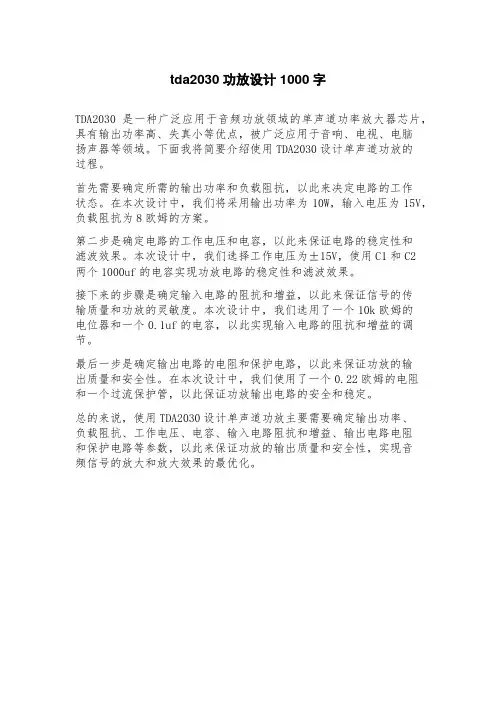 tda2030 功放设计 1000 字

TDA2030 是一种广泛应用于音频功放领域的单声道功率放大器芯片，具有输出功率高、失真小等优点，被广泛应用于音响、电视、电脑扬声器等领域。下面我将简要介绍使用 TDA2030 设计单声道功放的过程。

首先需要确定所需的输出功率和负载阻抗，以此来决定电路的工作状态。在本次设计中，我们将采用输出功率为 10W，输入电压为 15V，负载阻抗为 8 欧姆的方案。

第二步是确定电路的工作电压和电容，以此来保证电路的稳定性和滤波效果。本次设计中，我们选择工作电压为±15V，使用 C1 和 C2 两个 1000uf 的电容实现功放电路的稳定性和滤波效果。

接下来的步骤是确定输入电路的阻抗和增益，以此来保证信号的传输质量和功放的灵敏度。本次设计中，我们选用了一个 10k 欧姆的电位器和一个 0.1uf 的电容，以此实现输入电路的阻抗和增益的调节。

最后一步是确定输出电路的电阻和保护电路，以此来保证功放的输出质量和安全性。在本次设计中，我们使用了一个 0.22 欧姆的电阻和一个过流保护管，以此保证功放输出电路的安全和稳定。

总的来说，使用 TDA2030 设计单声道功放主要需要确定输出功率、负载阻抗、工作电压、电容、输入电路阻抗和增益、输出电路电阻和保护电路等参数，以此来保证功放的输出质量和安全性，实现音频信号的放大和放大效果的最优化。